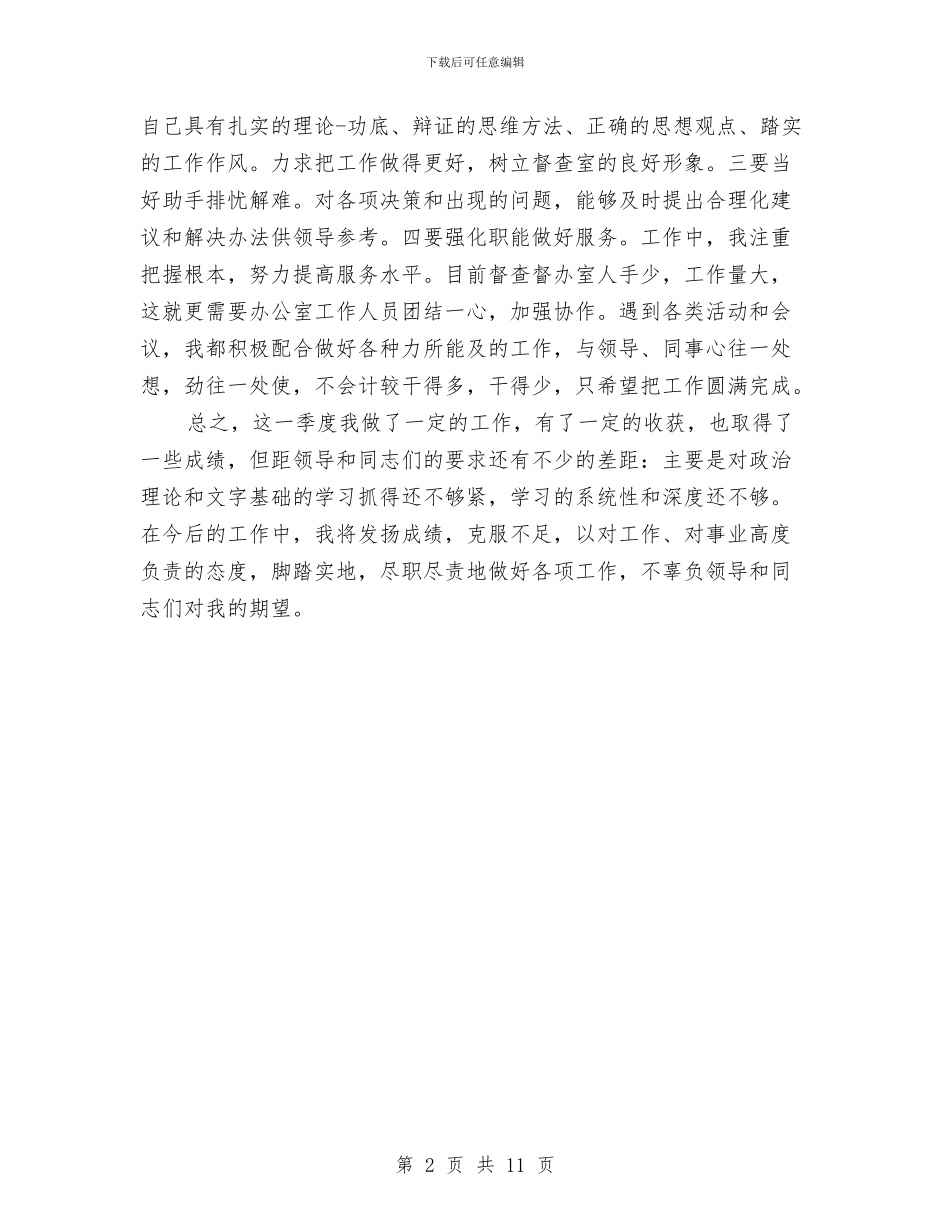 下载后可任意编辑

自己具有扎实的理论-功底、辩证的思维方法、正确的思想观点、踏实的工作作风。力求把工作做得更好，树立督查室的良好形象。三要当好助手排忧解难。对各项决策和出现的问题，能够及时提出合理化建议和解决办法供领导参考。四要强化职能做好服务。工作中，我注重把握根本，努力提高服务水平。目前督查督办室人手少，工作量大，这就更需要办公室工作人员团结一心，加强协作。遇到各类活动和会议，我都积极配合做好各种力所能及的工作，与领导、同事心往一处想，劲往一处使，不会计较干得多，干得少，只希望把工作圆满完成。

总之，这一季度我做了一定的工作，有了一定的收获，也取得了一些成绩，但距领导和同志们的要求还有不少的差距：主要是对政治理论和文字基础的学习抓得还不够紧，学习的系统性和深度还不够。在今后的工作中，我将发扬成绩，克服不足，以对工作、对事业高度负责的态度，脚踏实地，尽职尽责地做好各项工作，不辜负领导和同志们对我的期望。

第 2 页 共 11 页